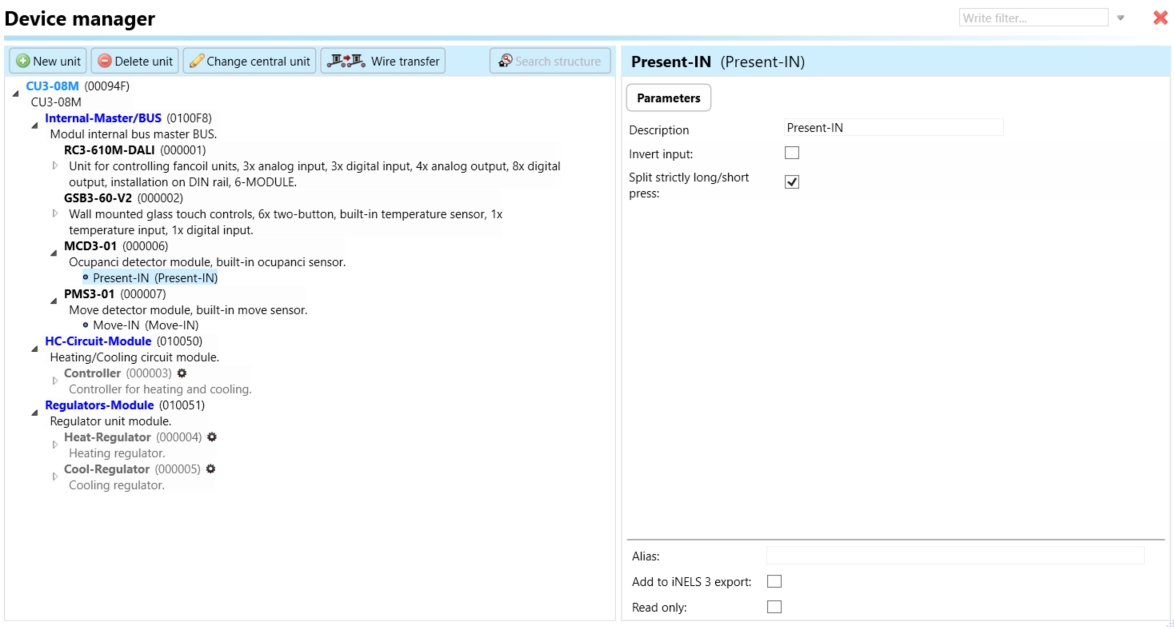 Device manager

Write filter...

New unit Delete unit Change central unit Wire transfer Search structure

CU3-08M (00094F)
CU3-08M
Internal-Master/BUS (0100F8)
Modul internal bus master BUS.
RC3-610M-DALI (000001)
Unit for controlling fancoil units, 3x analog input, 3x digital input, 4x analog output, 8x digital output, installation on DIN rail, 6-MODULE.
GSB3-60-V2 (000002)
Wall mounted glass touch controls, 6x two-button, built-in temperature sensor, 1x temperature input, 1x digital input.
MCD3-01 (000006)
Ocupanci detector module, built-in ocupanci sensor.
Present-IN (Present-IN)
PMS3-01 (000007)
Move detector module, built-in move sensor.
Move-IN (Move-IN)
HC-Circuit-Module (010050)
Heating/Cooling circuit module.
Controller (000003)
Controller for heating and cooling.
Regulators-Module (010051)
Regulator unit module.
Heat-Regulator (000004)
Heating regulator.
Cool-Regulator (000005)
Cooling regulator.

Present-IN (Present-IN)

Parameters

Description Present-IN
Invert input:
Split strictly long/short press:

Alias:
Add to iNELS 3 export:
Read only: